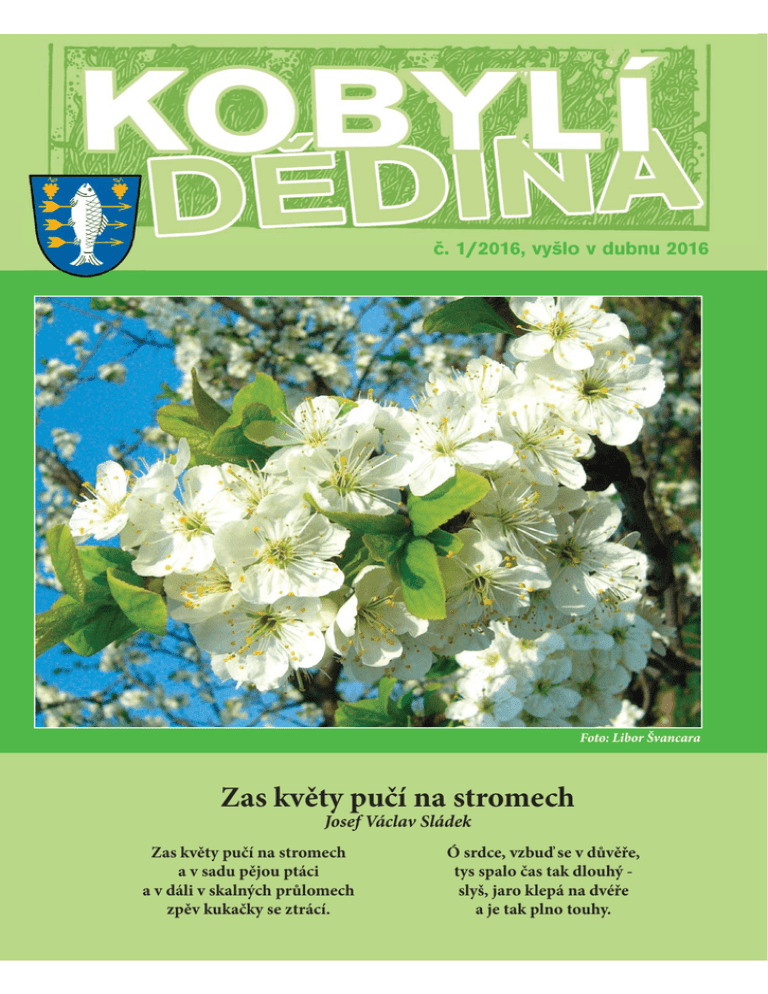 KOBYLÍ DĚDINA

č. 1/2016, vyšlo v dubnu 2016

Foto: Libor Švancara

Zas květy pučí na stromech
Josef Václav Sládek

Zas květy pučí na stromech
a v sadu pějou ptáci
a v dáli v skalných průlomech
zpěv kukačky se ztrácí.

Ó srdce, vzbuď se v důvěře,
tys spalo čas tak dlouhý -
slyš, jaro klepá na dvéře
a je tak plno touhy.